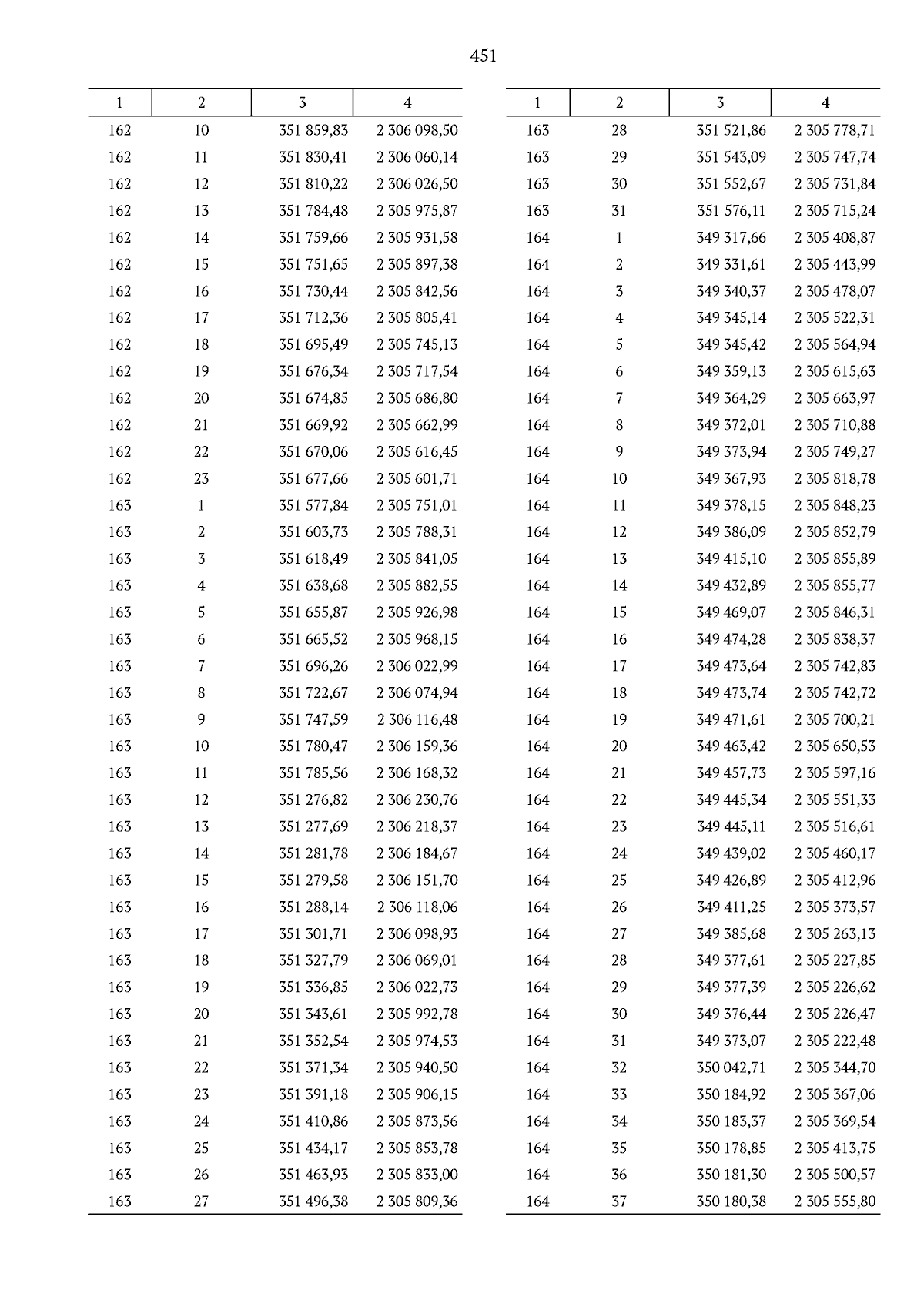 451

| 1 | 2 | 3 | 4 |
|---|---|---|---|
| 162 | 10 | 351 859,83 | 2 306 098,50 |
| 162 | 11 | 351 830,41 | 2 306 060,14 |
| 162 | 12 | 351 810,22 | 2 306 026,50 |
| 162 | 13 | 351 784,48 | 2 305 975,87 |
| 162 | 14 | 351 759,66 | 2 305 931,58 |
| 162 | 15 | 351 751,65 | 2 305 897,38 |
| 162 | 16 | 351 730,44 | 2 305 842,56 |
| 162 | 17 | 351 712,36 | 2 305 805,41 |
| 162 | 18 | 351 695,49 | 2 305 745,13 |
| 162 | 19 | 351 676,34 | 2 305 717,54 |
| 162 | 20 | 351 674,85 | 2 305 686,80 |
| 162 | 21 | 351 669,92 | 2 305 662,99 |
| 162 | 22 | 351 670,06 | 2 305 616,45 |
| 162 | 23 | 351 677,66 | 2 305 601,71 |
| 163 | 1 | 351 577,84 | 2 305 751,01 |
| 163 | 2 | 351 603,73 | 2 305 788,31 |
| 163 | 3 | 351 618,49 | 2 305 841,05 |
| 163 | 4 | 351 638,68 | 2 305 882,55 |
| 163 | 5 | 351 655,87 | 2 305 926,98 |
| 163 | 6 | 351 665,52 | 2 305 968,15 |
| 163 | 7 | 351 696,26 | 2 306 022,99 |
| 163 | 8 | 351 722,67 | 2 306 074,94 |
| 163 | 9 | 351 747,59 | 2 306 116,48 |
| 163 | 10 | 351 780,47 | 2 306 159,36 |
| 163 | 11 | 351 785,56 | 2 306 168,32 |
| 163 | 12 | 351 276,82 | 2 306 230,76 |
| 163 | 13 | 351 277,69 | 2 306 218,37 |
| 163 | 14 | 351 281,78 | 2 306 184,67 |
| 163 | 15 | 351 279,58 | 2 306 151,70 |
| 163 | 16 | 351 288,14 | 2 306 118,06 |
| 163 | 17 | 351 301,71 | 2 306 098,93 |
| 163 | 18 | 351 327,79 | 2 306 069,01 |
| 163 | 19 | 351 336,85 | 2 306 022,73 |
| 163 | 20 | 351 343,61 | 2 305 992,78 |
| 163 | 21 | 351 352,54 | 2 305 974,53 |
| 163 | 22 | 351 371,34 | 2 305 940,50 |
| 163 | 23 | 351 391,18 | 2 305 906,15 |
| 163 | 24 | 351 410,86 | 2 305 873,56 |
| 163 | 25 | 351 434,17 | 2 305 853,78 |
| 163 | 26 | 351 463,93 | 2 305 833,00 |
| 163 | 27 | 351 496,38 | 2 305 809,36 |

| 1 | 2 | 3 | 4 |
|---|---|---|---|
| 163 | 28 | 351 521,86 | 2 305 778,71 |
| 163 | 29 | 351 543,09 | 2 305 747,74 |
| 163 | 30 | 351 552,67 | 2 305 731,84 |
| 163 | 31 | 351 576,11 | 2 305 715,24 |
| 164 | 1 | 349 317,66 | 2 305 408,87 |
| 164 | 2 | 349 331,61 | 2 305 443,99 |
| 164 | 3 | 349 340,37 | 2 305 478,07 |
| 164 | 4 | 349 345,14 | 2 305 522,31 |
| 164 | 5 | 349 345,42 | 2 305 564,94 |
| 164 | 6 | 349 359,13 | 2 305 615,63 |
| 164 | 7 | 349 364,29 | 2 305 663,97 |
| 164 | 8 | 349 372,01 | 2 305 710,88 |
| 164 | 9 | 349 373,94 | 2 305 749,27 |
| 164 | 10 | 349 367,93 | 2 305 818,78 |
| 164 | 11 | 349 378,15 | 2 305 848,23 |
| 164 | 12 | 349 386,09 | 2 305 852,79 |
| 164 | 13 | 349 415,10 | 2 305 855,89 |
| 164 | 14 | 349 432,89 | 2 305 855,77 |
| 164 | 15 | 349 469,07 | 2 305 846,31 |
| 164 | 16 | 349 474,28 | 2 305 838,37 |
| 164 | 17 | 349 473,64 | 2 305 742,83 |
| 164 | 18 | 349 473,74 | 2 305 742,72 |
| 164 | 19 | 349 471,61 | 2 305 700,21 |
| 164 | 20 | 349 463,42 | 2 305 650,53 |
| 164 | 21 | 349 457,73 | 2 305 597,16 |
| 164 | 22 | 349 445,34 | 2 305 551,33 |
| 164 | 23 | 349 445,11 | 2 305 516,61 |
| 164 | 24 | 349 439,02 | 2 305 460,17 |
| 164 | 25 | 349 426,89 | 2 305 412,96 |
| 164 | 26 | 349 411,25 | 2 305 373,57 |
| 164 | 27 | 349 385,68 | 2 305 263,13 |
| 164 | 28 | 349 377,61 | 2 305 227,85 |
| 164 | 29 | 349 377,39 | 2 305 226,62 |
| 164 | 30 | 349 376,44 | 2 305 226,47 |
| 164 | 31 | 349 373,07 | 2 305 222,48 |
| 164 | 32 | 350 042,71 | 2 305 344,70 |
| 164 | 33 | 350 184,92 | 2 305 367,06 |
| 164 | 34 | 350 183,37 | 2 305 369,54 |
| 164 | 35 | 350 178,85 | 2 305 413,75 |
| 164 | 36 | 350 181,30 | 2 305 500,57 |
| 164 | 37 | 350 180,38 | 2 305 555,80 |